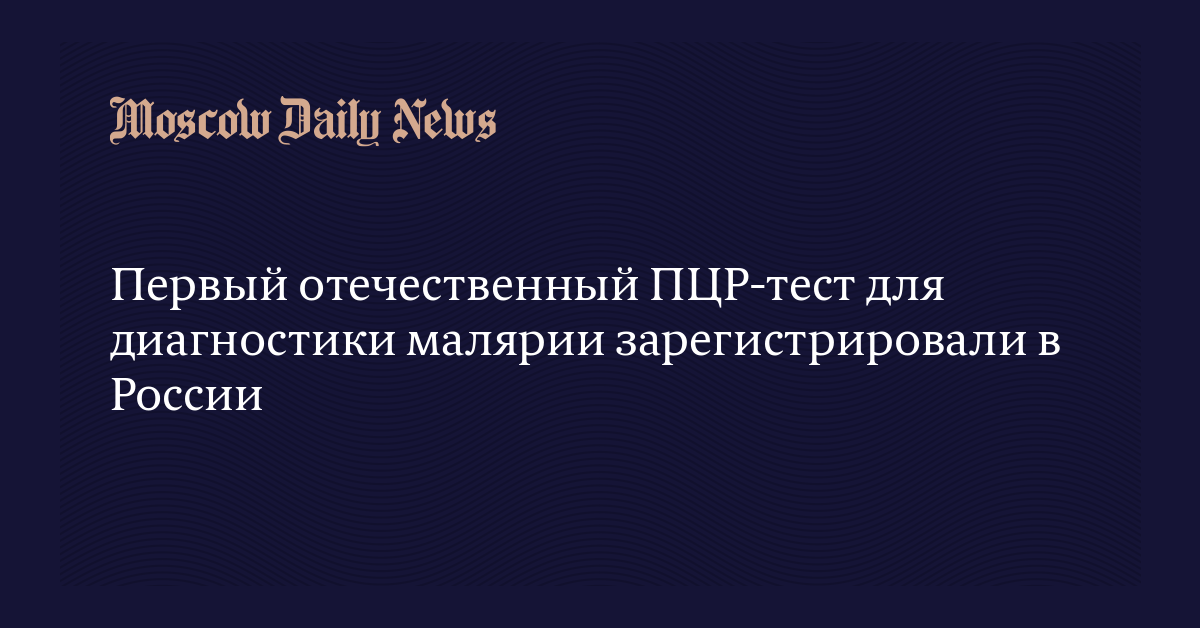 Moscow Daily News

Первый отечественный ПЦР-тест для диагностики малярии зарегистрировали в России